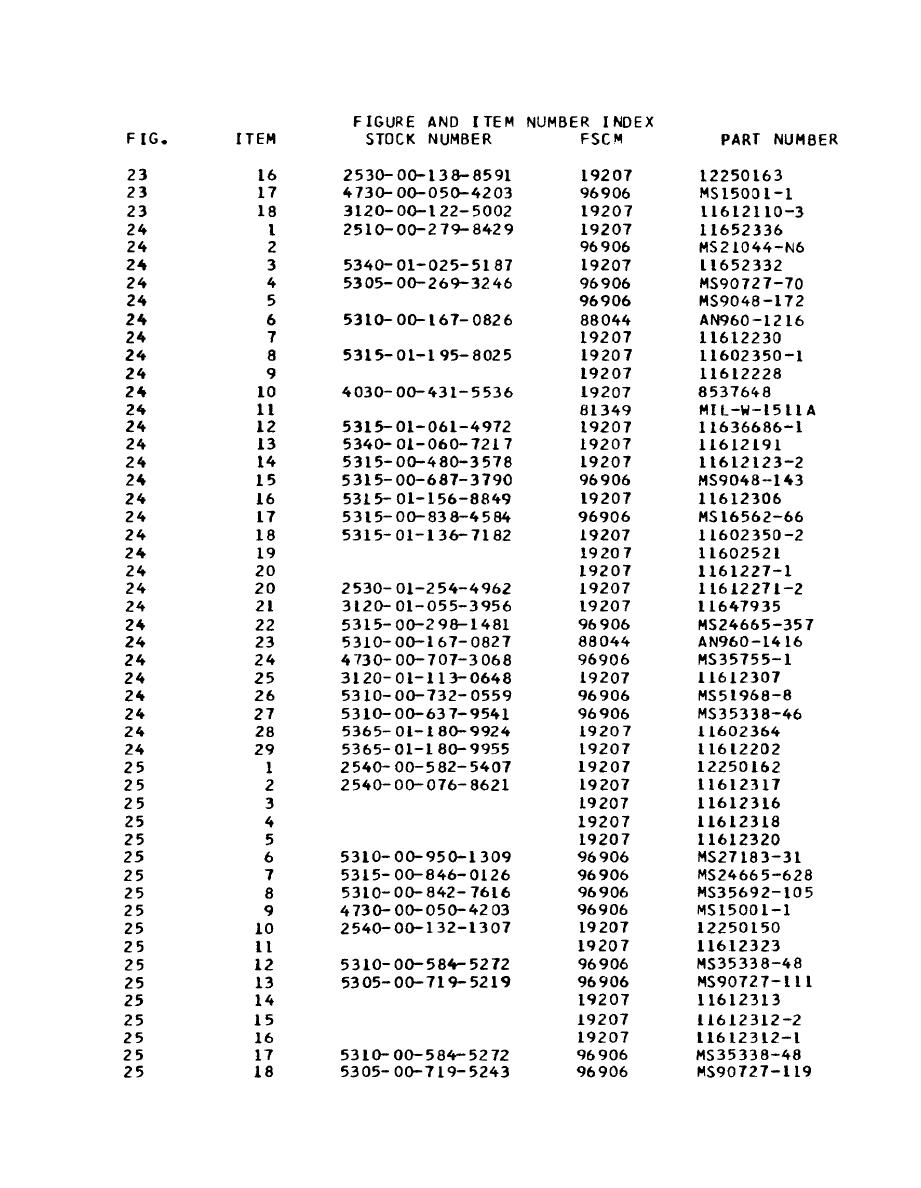 FIGURE AND ITEM NUMBER INDEX

| FIG. | ITEM | STOCK NUMBER | FSCM | PART NUMBER |
|---|---|---|---|---|
| 23 | 16 | 2530-00-138-8591 | 19207 | 12250163 |
| 23 | 17 | 4730-00-050-4203 | 96906 | MS15001-1 |
| 23 | 18 | 3120-00-122-5002 | 19207 | 11612110-3 |
| 24 | 1 | 2510-00-279-8429 | 19207 | 11652336 |
| 24 | 2 | | 96906 | MS21044-N6 |
| 24 | 3 | 5340-01-025-5187 | 19207 | 11652332 |
| 24 | 4 | 5305-00-269-3246 | 96906 | MS90727-70 |
| 24 | 5 | | 96906 | MS9048-172 |
| 24 | 6 | 5310-00-167-0826 | 88044 | AN960-1216 |
| 24 | 7 | | 19207 | 11612230 |
| 24 | 8 | 5315-01-195-8025 | 19207 | 11602350-1 |
| 24 | 9 | | 19207 | 11612228 |
| 24 | 10 | 4030-00-431-5536 | 19207 | 8537648 |
| 24 | 11 | | 81349 | MIL-W-1511A |
| 24 | 12 | 5315-01-061-4972 | 19207 | 11636686-1 |
| 24 | 13 | 5340-01-060-7217 | 19207 | 11612191 |
| 24 | 14 | 5315-00-480-3578 | 19207 | 11612123-2 |
| 24 | 15 | 5315-00-687-3790 | 96906 | MS9048-143 |
| 24 | 16 | 5315-01-156-8849 | 19207 | 11612306 |
| 24 | 17 | 5315-00-838-4584 | 96906 | MS16562-66 |
| 24 | 18 | 5315-01-136-7182 | 19207 | 11602350-2 |
| 24 | 19 | | 19207 | 11602521 |
| 24 | 20 | | 19207 | 1161227-1 |
| 24 | 20 | 2530-01-254-4962 | 19207 | 11612271-2 |
| 24 | 21 | 3120-01-055-3956 | 19207 | 11647935 |
| 24 | 22 | 5315-00-298-1481 | 96906 | MS24665-357 |
| 24 | 23 | 5310-00-167-0827 | 88044 | AN960-1416 |
| 24 | 24 | 4730-00-707-3068 | 96906 | MS35755-1 |
| 24 | 25 | 3120-01-113-0648 | 19207 | 11612307 |
| 24 | 26 | 5310-00-732-0559 | 96906 | MS51968-8 |
| 24 | 27 | 5310-00-637-9541 | 96906 | MS35338-46 |
| 24 | 28 | 5365-01-180-9924 | 19207 | 11602364 |
| 24 | 29 | 5365-01-180-9955 | 19207 | 11612202 |
| 25 | 1 | 2540-00-582-5407 | 19207 | 12250162 |
| 25 | 2 | 2540-00-076-8621 | 19207 | 11612317 |
| 25 | 3 | | 19207 | 11612316 |
| 25 | 4 | | 19207 | 11612318 |
| 25 | 5 | | 19207 | 11612320 |
| 25 | 6 | 5310-00-950-1309 | 96906 | MS27183-31 |
| 25 | 7 | 5315-00-846-0126 | 96906 | MS24665-628 |
| 25 | 8 | 5310-00-842-7616 | 96906 | MS35692-105 |
| 25 | 9 | 4730-00-050-4203 | 96906 | MS15001-1 |
| 25 | 10 | 2540-00-132-1307 | 19207 | 12250150 |
| 25 | 11 | | 19207 | 11612323 |
| 25 | 12 | 5310-00-584-5272 | 96906 | MS35338-48 |
| 25 | 13 | 5305-00-719-5219 | 96906 | MS90727-111 |
| 25 | 14 | | 19207 | 11612313 |
| 25 | 15 | | 19207 | 11612312-2 |
| 25 | 16 | | 19207 | 11612312-1 |
| 25 | 17 | 5310-00-584-5272 | 96906 | MS35338-48 |
| 25 | 18 | 5305-00-719-5243 | 96906 | MS90727-119 |